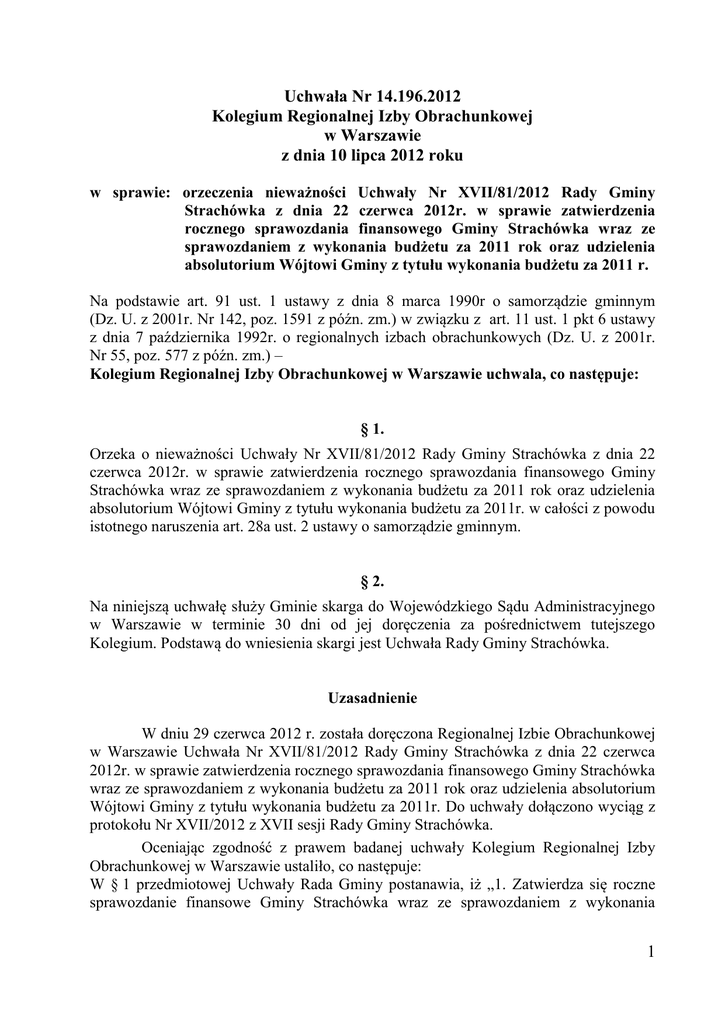 Uchwała Nr 14.196.2012
Kolegium Regionalnej Izby Obrachunkowej
w Warszawie
z dnia 10 lipca 2012 roku

w sprawie: orzeczenia nieważności Uchwały Nr XVII/81/2012 Rady Gminy Strachówka z dnia 22 czerwca 2012r. w sprawie zatwierdzenia rocznego sprawozdania finansowego Gminy Strachówka wraz ze sprawozdaniem z wykonania budżetu za 2011 rok oraz udzielenia absolutorium Wójtowi Gminy z tytułu wykonania budżetu za 2011 r.

Na podstawie art. 91 ust. 1 ustawy z dnia 8 marca 1990r o samorządzie gminnym (Dz. U. z 2001r. Nr 142, poz. 1591 z późn. zm.) w związku z art. 11 ust. 1 pkt 6 ustawy z dnia 7 października 1992r. o regionalnych izbach obrachunkowych (Dz. U. z 2001r. Nr 55, poz. 577 z późn. zm.) –
Kolegium Regionalnej Izby Obrachunkowej w Warszawie uchwala, co następuje:

§ 1.

Orzeka o nieważności Uchwały Nr XVII/81/2012 Rady Gminy Strachówka z dnia 22 czerwca 2012r. w sprawie zatwierdzenia rocznego sprawozdania finansowego Gminy Strachówka wraz ze sprawozdaniem z wykonania budżetu za 2011 rok oraz udzielenia absolutorium Wójtowi Gminy z tytułu wykonania budżetu za 2011r. w całości z powodu istotnego naruszenia art. 28a ust. 2 ustawy o samorządzie gminnym.

§ 2.

Na niniejszą uchwałę służy Gminie skarga do Wojewódzkiego Sądu Administracyjnego w Warszawie w terminie 30 dni od jej doręczenia za pośrednictwem tutejszego Kolegium. Podstawą do wniesienia skargi jest Uchwała Rady Gminy Strachówka.

Uzasadnienie

W dniu 29 czerwca 2012 r. została doręczona Regionalnej Izbie Obrachunkowej w Warszawie Uchwała Nr XVII/81/2012 Rady Gminy Strachówka z dnia 22 czerwca 2012r. w sprawie zatwierdzenia rocznego sprawozdania finansowego Gminy Strachówka wraz ze sprawozdaniem z wykonania budżetu za 2011 rok oraz udzielenia absolutorium Wójtowi Gminy z tytułu wykonania budżetu za 2011r. Do uchwały dołączono wyciąg z protokołu Nr XVII/2012 z XVII sesji Rady Gminy Strachówka.

Oceniając zgodność z prawem badanej uchwały Kolegium Regionalnej Izby Obrachunkowej w Warszawie ustaliło, co następuje:
W § 1 przedmiotowej Uchwały Rada Gminy postanawia, iż „1. Zatwierdza się roczne sprawozdanie finansowe Gminy Strachówka wraz ze sprawozdaniem z wykonania

1